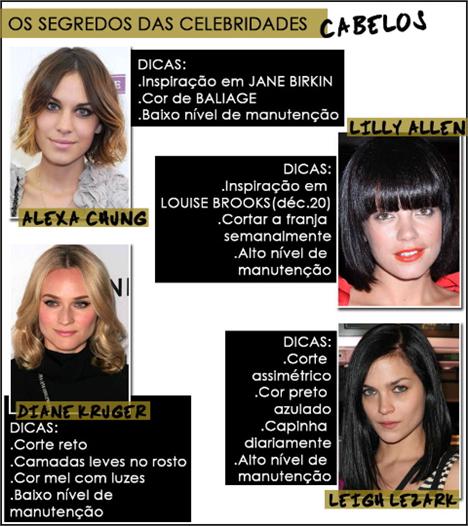 OS SEGREDOS DAS CELEBRIDADES CABELOS

DICAS:
.Inspiração em JANE BIRKIN
.Cor de BALIAGE
.Baixo nível de manutenção

ALEXA CHUNG

LILLY ALLEN

DICAS:
.Inspiração em LOUISE BROOKS(déc.20)
.Cortar a franja semanalmente
.Alto nível de manutenção

DIANE KRUGER

DICAS:
.Corte reto
.Camadas leves no rosto
.Cor mel com luzes
.Baixo nível de manutenção

DICAS:
.Corte assimétrico
.Cor preto azulado
.Capinha diariamente
.Alto nível de manutenção

LEIGH LEZARK